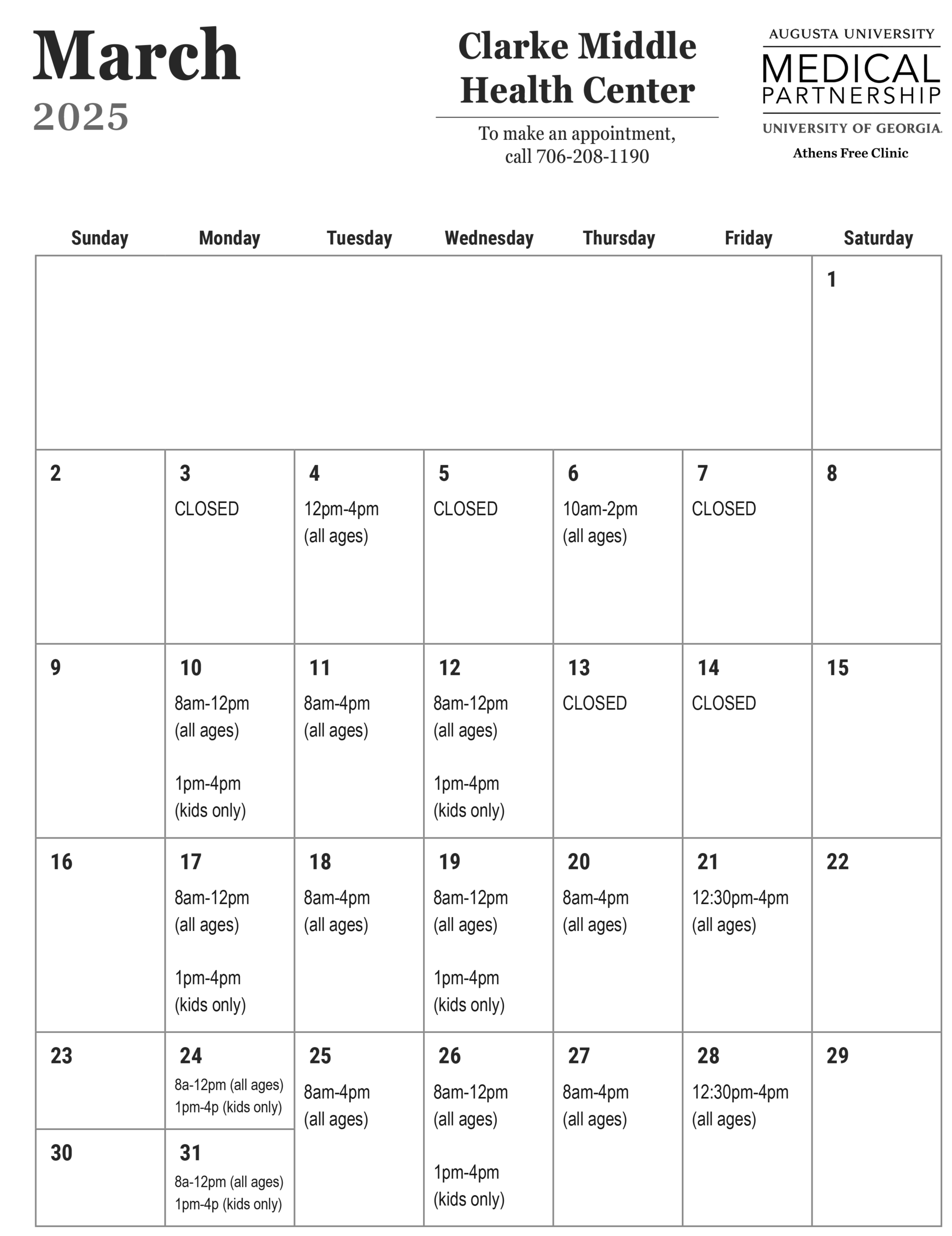 March
2025

Clarke Middle Health Center

To make an appointment, call 706-208-1190

AUGUSTA UNIVERSITY
MEDICAL PARTNERSHIP
UNIVERSITY OF GEORGIA
Athens Free Clinic

| Sunday | Monday | Tuesday | Wednesday | Thursday | Friday | Saturday |
|---|---|---|---|---|---|---|
| | | | | | | 1 |
| 2 | 3 CLOSED | 4 12pm-4pm (all ages) | 5 CLOSED | 6 10am-2pm (all ages) | 7 CLOSED | 8 |
| 9 | 10 8am-12pm (all ages) 1pm-4pm (kids only) | 11 8am-4pm (all ages) | 12 8am-12pm (all ages) 1pm-4pm (kids only) | 13 CLOSED | 14 CLOSED | 15 |
| 16 | 17 8am-12pm (all ages) 1pm-4pm (kids only) | 18 8am-4pm (all ages) | 19 8am-12pm (all ages) 1pm-4pm (kids only) | 20 8am-4pm (all ages) | 21 12:30pm-4pm (all ages) | 22 |
| 23 | 24 8a-12pm (all ages) 1pm-4p (kids only) | 25 8am-4pm (all ages) | 26 8am-12pm (all ages) 1pm-4pm (kids only) | 27 8am-4pm (all ages) | 28 12:30pm-4pm (all ages) | 29 |
| 30 | 31 8a-12pm (all ages) 1pm-4p (kids only) | | | | | |